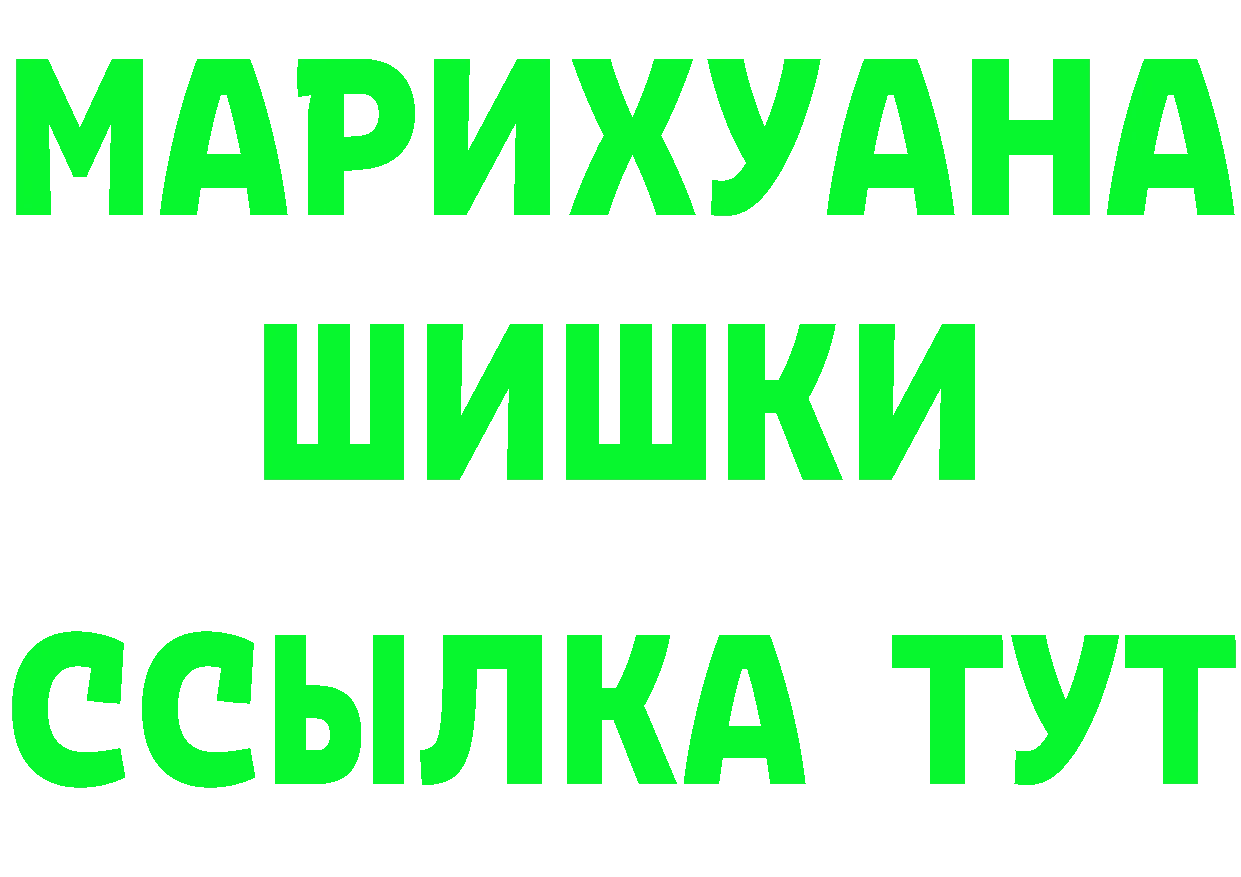 МАРИХУАНА
ШИШКИ
ССЫЛКА ТУТ